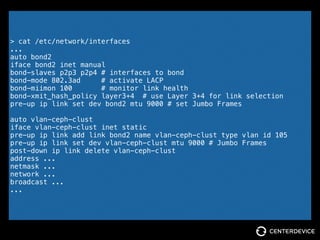 > cat /etc/network/interfaces
...
auto bond2
iface bond2 inet manual
bond-slaves p2p3 p2p4 # interfaces to bond
bond-mode 802.3ad     # activate LACP
bond-miimon 100       # monitor link health
bond-xmit_hash_policy layer3+4  # use Layer 3+4 for link selection
pre-up ip link set dev bond2 mtu 9000 # set Jumbo Frames

auto vlan-ceph-clust
iface vlan-ceph-clust inet static
pre-up ip link add link bond2 name vlan-ceph-clust type vlan id 105
pre-up ip link set dev vlan-ceph-clust mtu 9000 # Jumbo Frames
post-down ip link delete vlan-ceph-clust
address ...
netmask ...
network ...
broadcast ...
...

CENTERDEVICE